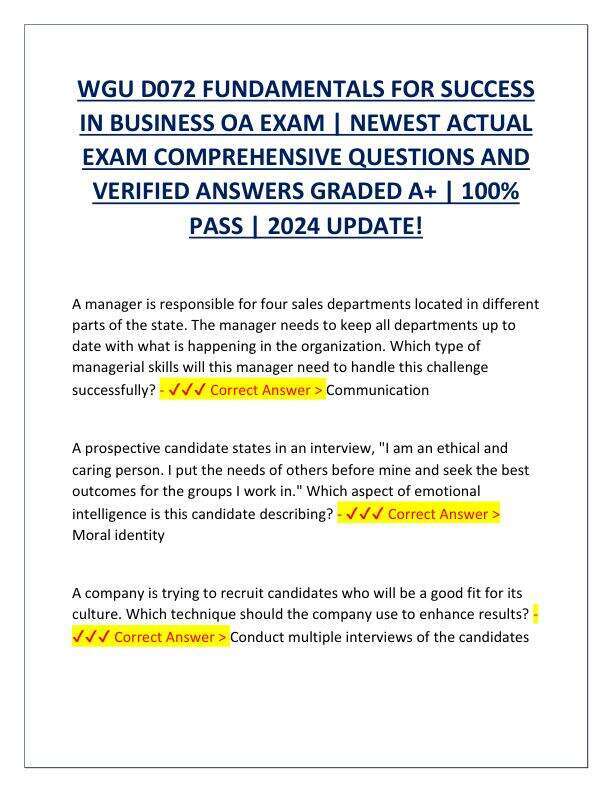 WGU D072 FUNDAMENTALS FOR SUCCESS IN BUSINESS OA EXAM | NEWEST ACTUAL EXAM COMPREHENSIVE QUESTIONS AND VERIFIED ANSWERS GRADED A+ | 100% PASS | 2024 UPDATE!

A manager is responsible for four sales departments located in different parts of the state. The manager needs to keep all departments up to date with what is happening in the organization. Which type of managerial skills will this manager need to handle this challenge successfully? - ✓✓✓ Correct Answer > Communication

A prospective candidate states in an interview, "I am an ethical and caring person. I put the needs of others before mine and seek the best outcomes for the groups I work in." Which aspect of emotional intelligence is this candidate describing? - ✓✓✓ Correct Answer > Moral identity

A company is trying to recruit candidates who will be a good fit for its culture. Which technique should the company use to enhance results? - ✓✓✓ Correct Answer > Conduct multiple interviews of the candidates